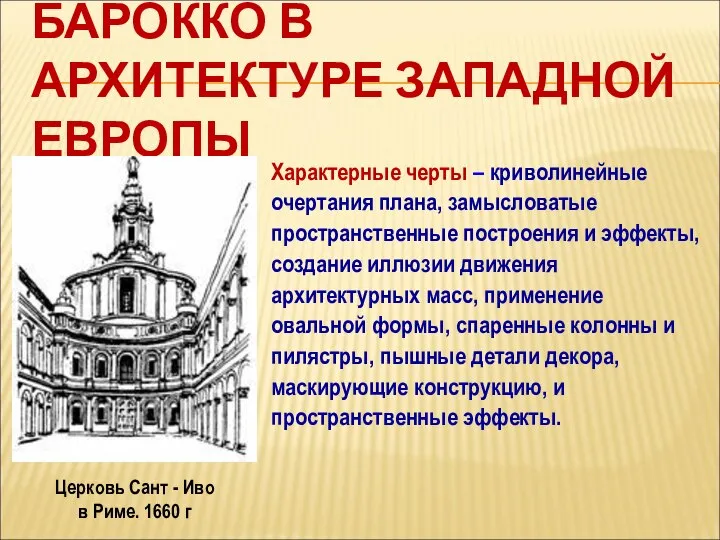 БАРОККО В АРХИТЕКТУРЕ ЗАПАДНОЙ ЕВРОПЫ

Характерные черты – криволинейные очертания плана, замысловатые пространственные построения и эффекты, создание иллюзии движения архитектурных масс, применение овальной формы, спаренные колонны и пилястры, пышные детали декора, маскирующие конструкцию, и пространственные эффекты.

Церковь Сант - Иво в Риме. 1660 г